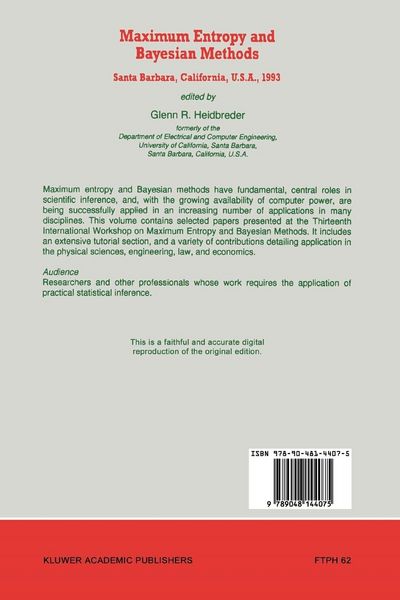 Maximum Entropy and Bayesian Methods

Santa Barbara, California, U.S.A., 1993

edited by

Glenn R. Heidbreder

formerly of the
Department of Electrical and Computer Engineering,
University of California, Santa Barbara,
Santa Barbara, California, U.S.A.

Maximum entropy and Bayesian methods have fundamental, central roles in scientific inference, and, with the growing availability of computer power, are being successfully applied in an increasing number of applications in many disciplines. This volume contains selected papers presented at the Thirteenth International Workshop on Maximum Entropy and Bayesian Methods. It includes an extensive tutorial section, and a variety of contributions detailing application in the physical sciences, engineering, law, and economics.

Audience
Researchers and other professionals whose work requires the application of practical statistical inference.

This is a faithful and accurate digital reproduction of the original edition.

ISBN 978-90-481-4407-5

9 789048 144075

KLUWER ACADEMIC PUBLISHERS

FTPH 62